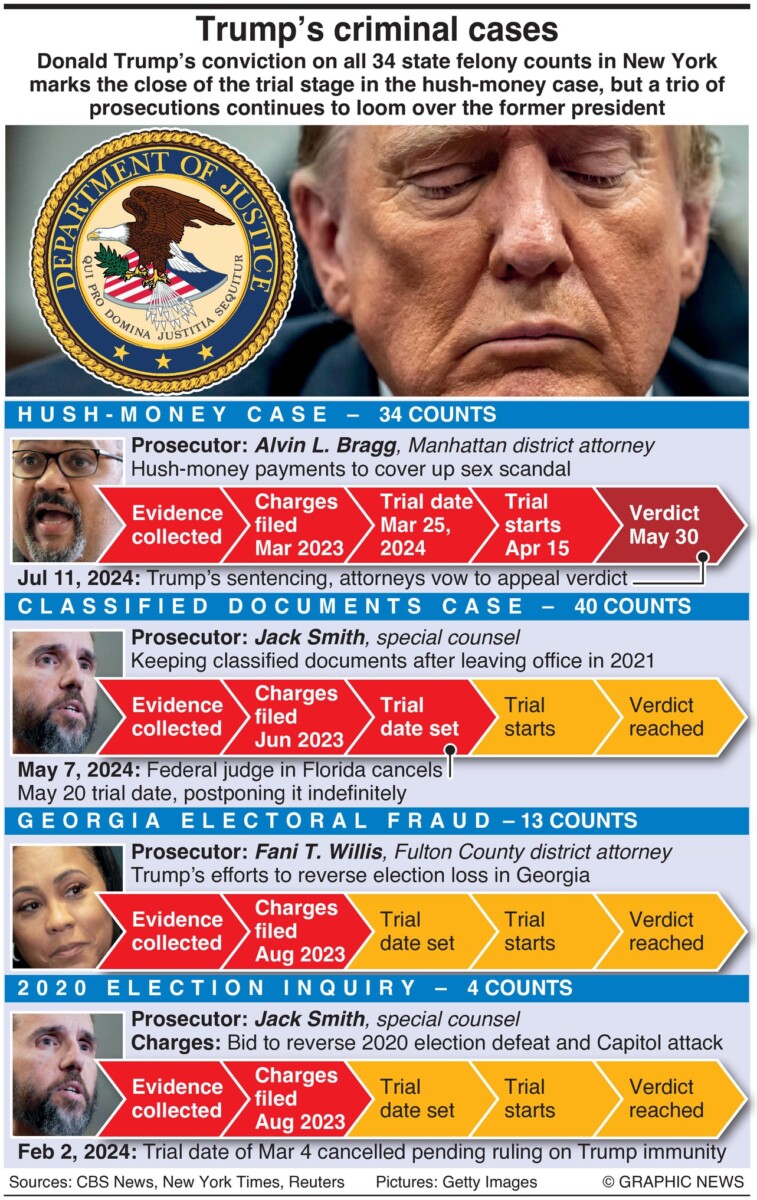 Trump's criminal cases

Donald Trump's conviction on all 34 state felony counts in New York marks the close of the trial stage in the hush-money case, but a trio of prosecutions continues to loom over the former president

DEPARTMENT OF JUSTICE
QUI PRO DOMINA JUSTITIA SEQUITUR

HUSH-MONEY CASE – 34 COUNTS

Prosecutor: Alvin L. Bragg, Manhattan district attorney
Hush-money payments to cover up sex scandal

Evidence collected
Charges filed Mar 2023
Trial date Mar 25, 2024
Trial starts Apr 15
Verdict May 30

Jul 11, 2024: Trump's sentencing, attorneys vow to appeal verdict

CLASSIFIED DOCUMENTS CASE – 40 COUNTS

Prosecutor: Jack Smith, special counsel
Keeping classified documents after leaving office in 2021

Evidence collected
Charges filed Jun 2023
Trial date set
Trial starts
Verdict reached

May 7, 2024: Federal judge in Florida cancels May 20 trial date, postponing it indefinitely

GEORGIA ELECTORAL FRAUD – 13 COUNTS

Prosecutor: Fani T. Willis, Fulton County district attorney
Trump's efforts to reverse election loss in Georgia

Evidence collected
Charges filed Aug 2023
Trial date set
Trial starts
Verdict reached

2020 ELECTION INQUIRY – 4 COUNTS

Prosecutor: Jack Smith, special counsel
Charges: Bid to reverse 2020 election defeat and Capitol attack

Evidence collected
Charges filed Aug 2023
Trial date set
Trial starts
Verdict reached

Feb 2, 2024: Trial date of Mar 4 cancelled pending ruling on Trump immunity

Sources: CBS News, New York Times, Reuters Pictures: Getty Images © GRAPHIC NEWS